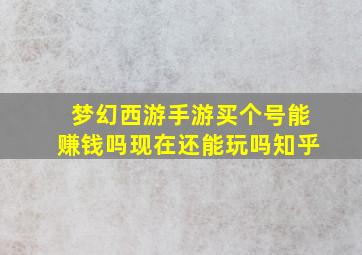 梦幻西游手游买个号能赚钱吗现在还能玩吗知乎